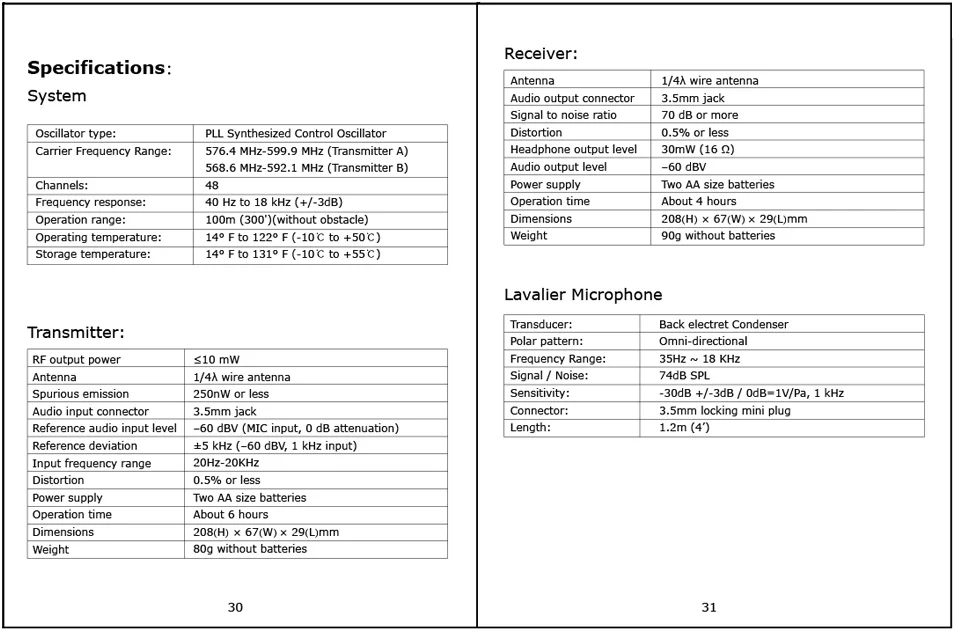 Specifications:

System

| Oscillator type: | PLL Synthesized Control Oscillator |
|---|---|
| Carrier Frequency Range: | 576.4 MHz-599.9 MHz (Transmitter A) 568.6 MHz-592.1 MHz (Transmitter B) |
| Channels: | 48 |
| Frequency response: | 40 Hz to 18 kHz (+/-3dB) |
| Operation range: | 100m (300')(without obstacle) |
| Operating temperature: | 14° F to 122° F (-10℃ to +50℃) |
| Storage temperature: | 14° F to 131° F (-10℃ to +55℃) |

Transmitter:

| RF output power | ≤10 mW |
|---|---|
| Antenna | 1/4λ wire antenna |
| Spurious emission | 250nW or less |
| Audio input connector | 3.5mm jack |
| Reference audio input level | –60 dBV (MIC input, 0 dB attenuation) |
| Reference deviation | ±5 kHz (–60 dBV, 1 kHz input) |
| Input frequency range | 20Hz-20KHz |
| Distortion | 0.5% or less |
| Power supply | Two AA size batteries |
| Operation time | About 6 hours |
| Dimensions | 208(H) × 67(W) × 29(L)mm |
| Weight | 80g without batteries |

30

Receiver:

| Antenna | 1/4λ wire antenna |
|---|---|
| Audio output connector | 3.5mm jack |
| Signal to noise ratio | 70 dB or more |
| Distortion | 0.5% or less |
| Headphone output level | 30mW (16 Ω) |
| Audio output level | –60 dBV |
| Power supply | Two AA size batteries |
| Operation time | About 4 hours |
| Dimensions | 208(H) × 67(W) × 29(L)mm |
| Weight | 90g without batteries |

Lavalier Microphone

| Transducer: | Back electret Condenser |
|---|---|
| Polar pattern: | Omni-directional |
| Frequency Range: | 35Hz ~ 18 KHz |
| Signal / Noise: | 74dB SPL |
| Sensitivity: | -30dB +/-3dB / 0dB=1V/Pa, 1 kHz |
| Connector: | 3.5mm locking mini plug |
| Length: | 1.2m (4') |

31